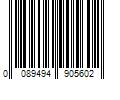 0 089494 905602